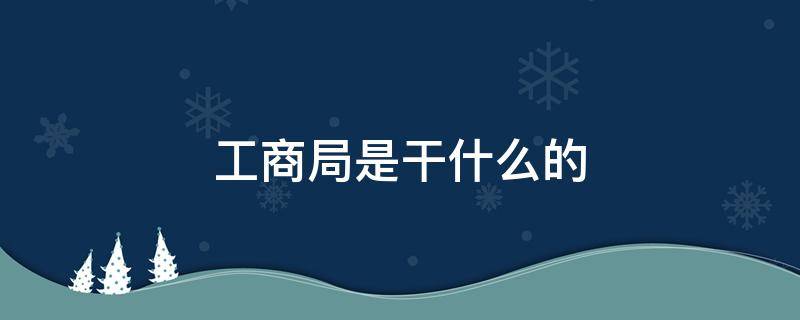 工商局是干什么的